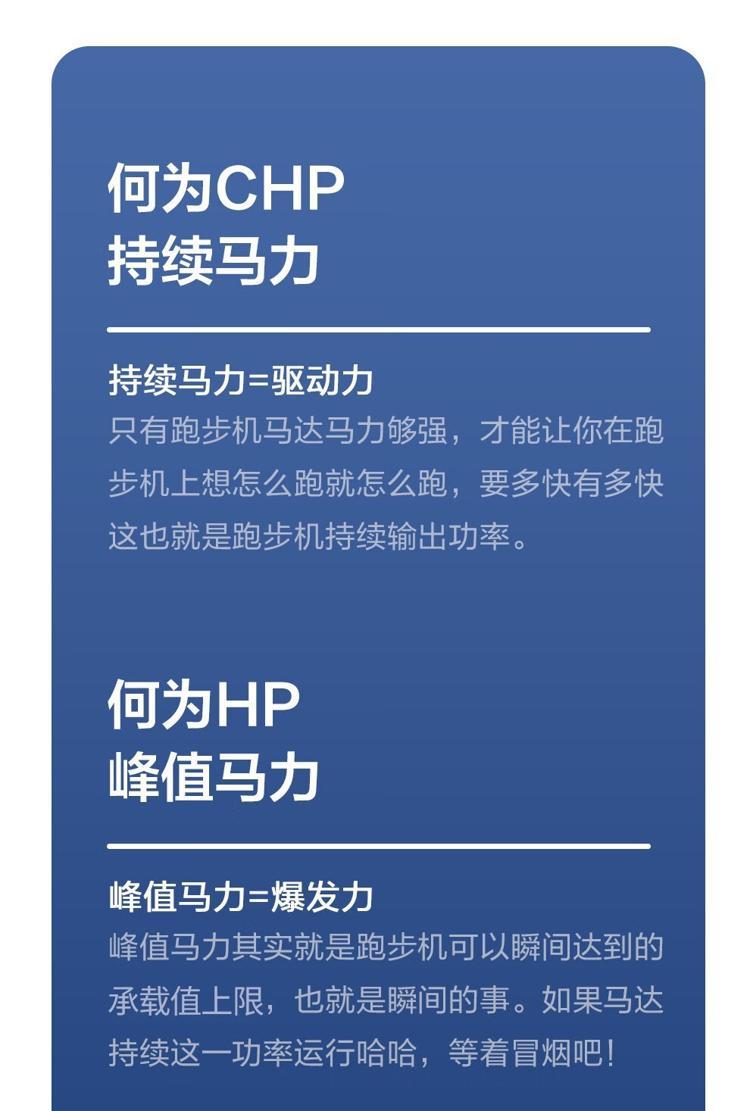 何为CHP
持续马力

持续马力=驱动力
只有跑步机马达马力够强，才能让你在跑步机上想怎么跑就怎么跑，要多快有多快这也就是跑步机持续输出功率。

何为HP
峰值马力

峰值马力=爆发力
峰值马力其实就是跑步机可以瞬间达到的承载值上限，也就是瞬间的事。如果马达持续这一功率运行哈哈，等着冒烟吧！